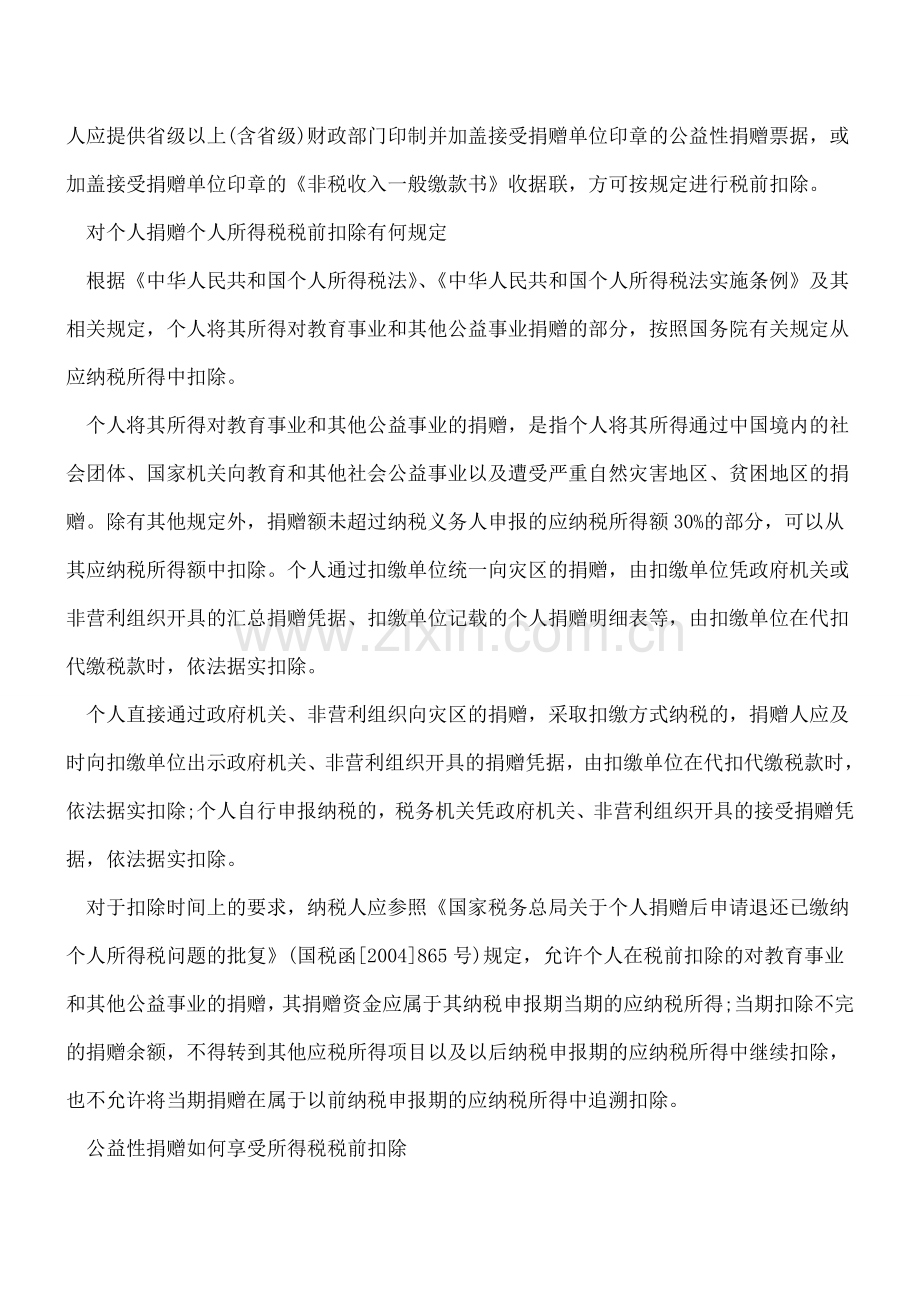 人应提供省级以上(含省级)财政部门印制并加盖接受捐赠单位印章的公益性捐赠票据，或加盖接受捐赠单位印章的《非税收入一般缴款书》收据联，方可按规定进行税前扣除。

对个人捐赠个人所得税税前扣除有何规定

根据《中华人民共和国个人所得税法》、《中华人民共和国个人所得税法实施条例》及其相关规定，个人将其所得对教育事业和其他公益事业捐赠的部分，按照国务院有关规定从应纳税所得中扣除。

个人将其所得对教育事业和其他公益事业的捐赠，是指个人将其所得通过中国境内的社会团体、国家机关向教育和其他社会公益事业以及遭受严重自然灾害地区、贫困地区的捐赠。除有其他规定外，捐赠额未超过纳税义务人申报的应纳税所得额30%的部分，可以从其应纳税所得额中扣除。个人通过扣缴单位统一向灾区的捐赠，由扣缴单位凭政府机关或非营利组织开具的汇总捐赠凭据、扣缴单位记载的个人捐赠明细表等，由扣缴单位在代扣代缴税款时，依法据实扣除。

个人直接通过政府机关、非营利组织向灾区的捐赠，采取扣缴方式纳税的，捐赠人应及时向扣缴单位出示政府机关、非营利组织开具的捐赠凭据，由扣缴单位在代扣代缴税款时，依法据实扣除;个人自行申报纳税的，税务机关凭政府机关、非营利组织开具的接受捐赠凭据，依法据实扣除。

对于扣除时间上的要求，纳税人应参照《国家税务总局关于个人捐赠后申请退还已缴纳个人所得税问题的批复》(国税函[2004]865号)规定，允许个人在税前扣除的对教育事业和其他公益事业的捐赠，其捐赠资金应属于其纳税申报期当期的应纳税所得;当期扣除不完的捐赠余额，不得转到其他应税所得项目以及以后纳税申报期的应纳税所得中继续扣除，也不允许将当期捐赠在属于以前纳税申报期的应纳税所得中追溯扣除。

公益性捐赠如何享受所得税税前扣除

www.zixin.com.cn